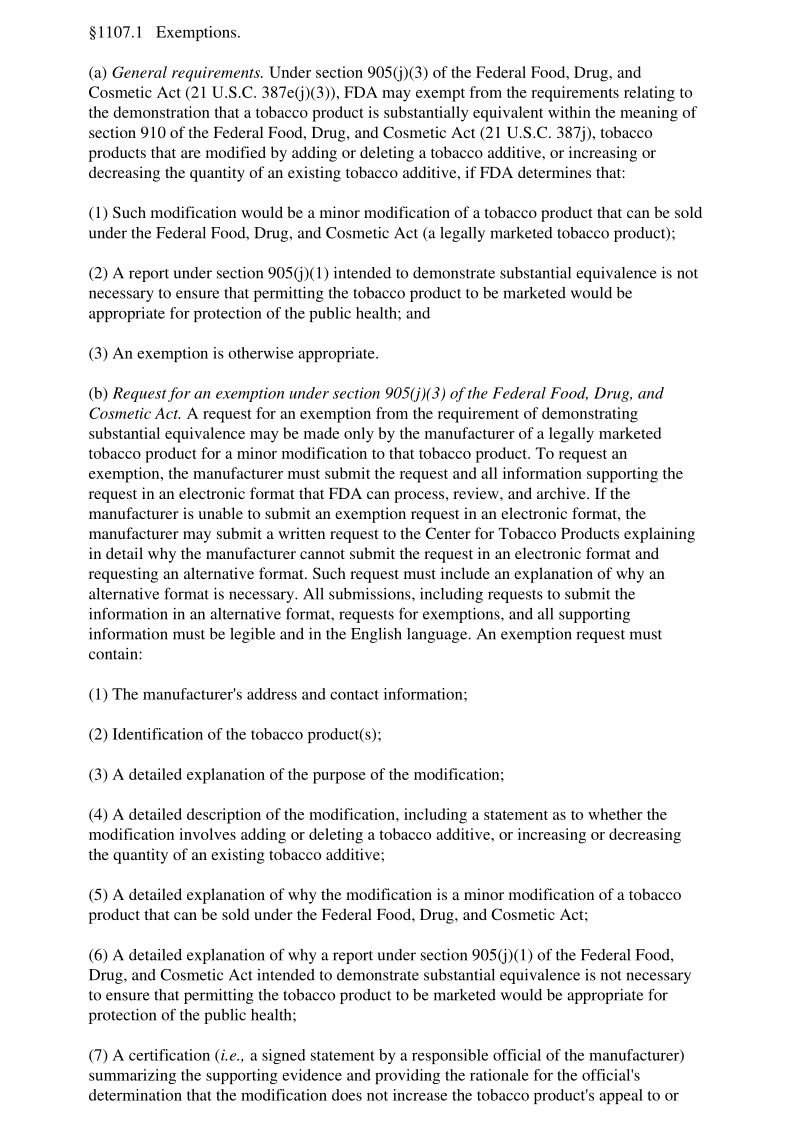 §1107.1 Exemptions.

(a) General requirements. Under section 905(j)(3) of the Federal Food, Drug, and Cosmetic Act (21 U.S.C. 387e(j)(3)), FDA may exempt from the requirements relating to the demonstration that a tobacco product is substantially equivalent within the meaning of section 910 of the Federal Food, Drug, and Cosmetic Act (21 U.S.C. 387j), tobacco products that are modified by adding or deleting a tobacco additive, or increasing or decreasing the quantity of an existing tobacco additive, if FDA determines that:

(1) Such modification would be a minor modification of a tobacco product that can be sold under the Federal Food, Drug, and Cosmetic Act (a legally marketed tobacco product);

(2) A report under section 905(j)(1) intended to demonstrate substantial equivalence is not necessary to ensure that permitting the tobacco product to be marketed would be appropriate for protection of the public health; and

(3) An exemption is otherwise appropriate.

(b) Request for an exemption under section 905(j)(3) of the Federal Food, Drug, and Cosmetic Act. A request for an exemption from the requirement of demonstrating substantial equivalence may be made only by the manufacturer of a legally marketed tobacco product for a minor modification to that tobacco product. To request an exemption, the manufacturer must submit the request and all information supporting the request in an electronic format that FDA can process, review, and archive. If the manufacturer is unable to submit an exemption request in an electronic format, the manufacturer may submit a written request to the Center for Tobacco Products explaining in detail why the manufacturer cannot submit the request in an electronic format and requesting an alternative format. Such request must include an explanation of why an alternative format is necessary. All submissions, including requests to submit the information in an alternative format, requests for exemptions, and all supporting information must be legible and in the English language. An exemption request must contain:

(1) The manufacturer's address and contact information;

(2) Identification of the tobacco product(s);

(3) A detailed explanation of the purpose of the modification;

(4) A detailed description of the modification, including a statement as to whether the modification involves adding or deleting a tobacco additive, or increasing or decreasing the quantity of an existing tobacco additive;

(5) A detailed explanation of why the modification is a minor modification of a tobacco product that can be sold under the Federal Food, Drug, and Cosmetic Act;

(6) A detailed explanation of why a report under section 905(j)(1) of the Federal Food, Drug, and Cosmetic Act intended to demonstrate substantial equivalence is not necessary to ensure that permitting the tobacco product to be marketed would be appropriate for protection of the public health;

(7) A certification (i.e., a signed statement by a responsible official of the manufacturer) summarizing the supporting evidence and providing the rationale for the official's determination that the modification does not increase the tobacco product's appeal to or